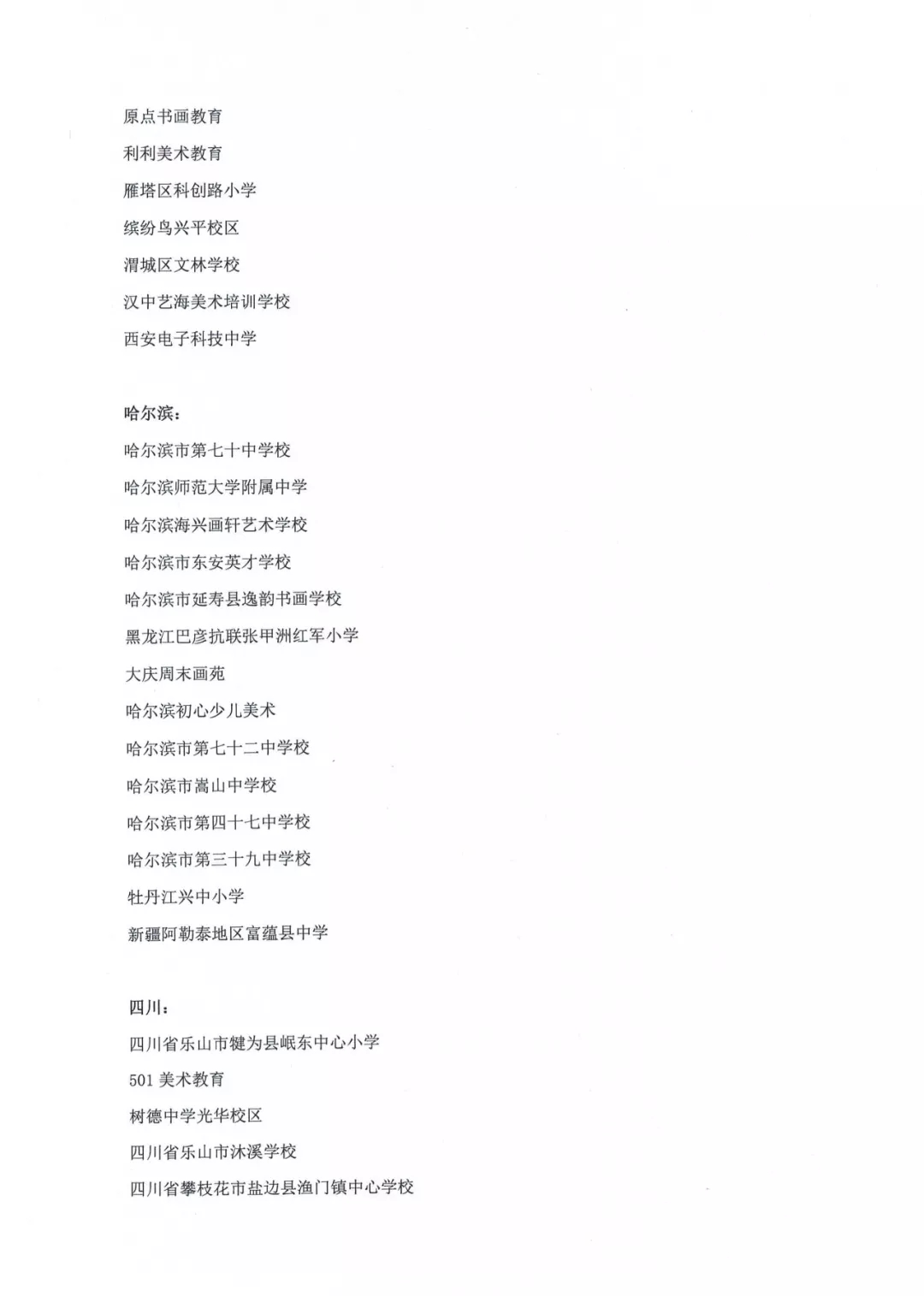 原点书画教育

利利美术教育

雁塔区科创路小学

缤纷鸟兴平校区

渭城区文林学校

汉中艺海美术培训学校

西安电子科技中学

哈尔滨：

哈尔滨市第七十中学校

哈尔滨师范大学附属中学

哈尔滨海兴画轩艺术学校

哈尔滨市东安英才学校

哈尔滨市延寿县逸韵书画学校

黑龙江巴彦抗联张甲洲红军小学

大庆周末画苑

哈尔滨初心少儿美术

哈尔滨市第七十二中学校

哈尔滨市嵩山中学校

哈尔滨市第四十七中学校

哈尔滨市第三十九中学校

牡丹江兴中小学

新疆阿勒泰地区富蕴县中学

四川：

四川省乐山市犍为县岷东中心小学

501 美术教育

树德中学光华校区

四川省乐山市沐溪学校

四川省攀枝花市盐边县渔门镇中心学校